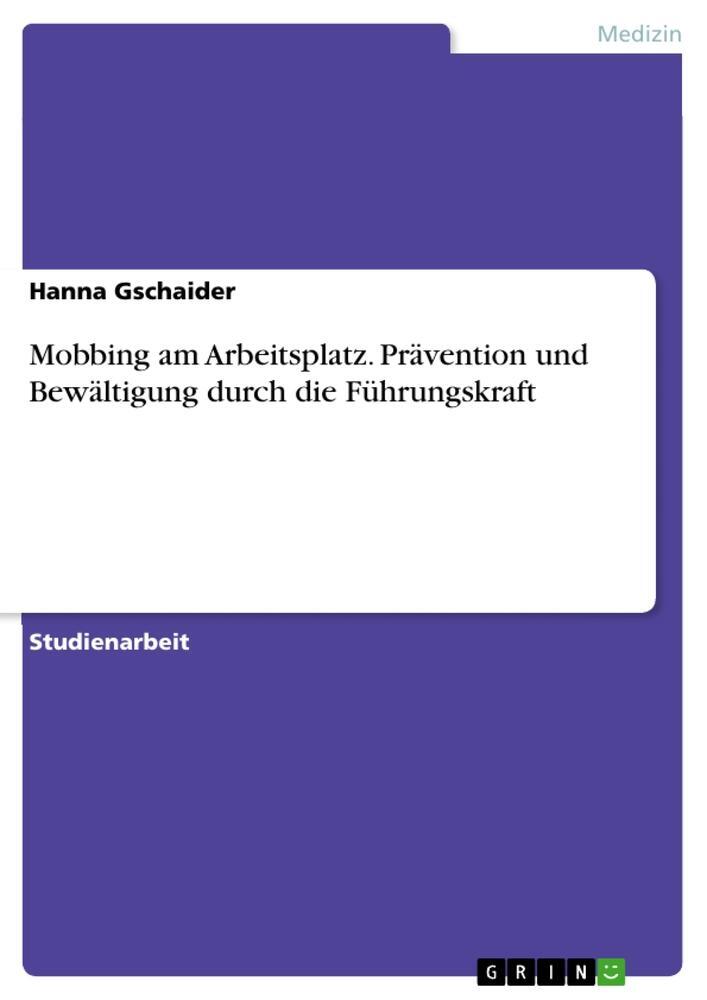 Medizin

Hanna Gschaider

Mobbing am Arbeitsplatz. Prävention und Bewältigung durch die Führungskraft

Studienarbeit

GRIN